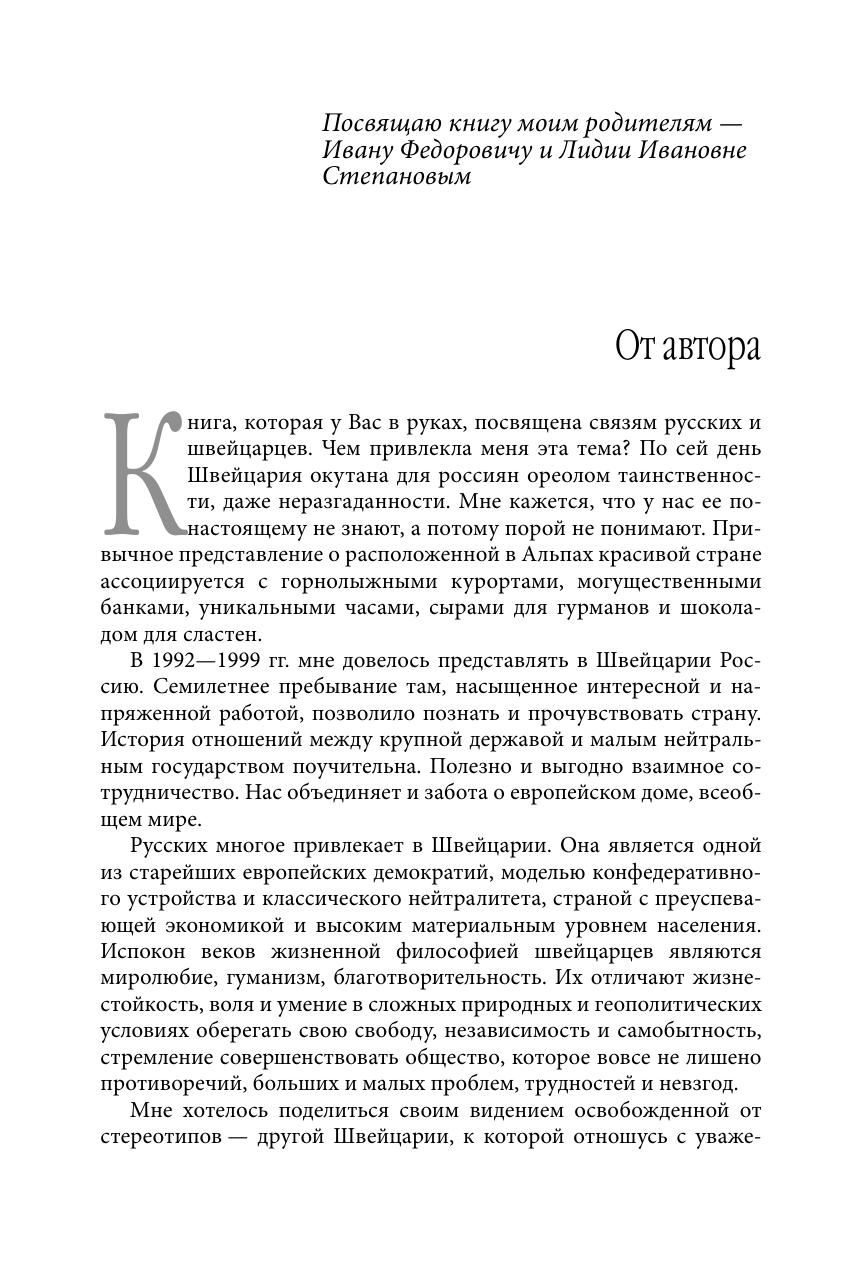 Посвящаю книгу моим родителям — Ивану Федоровичу и Лидии Ивановне Степановым

От автора

Книга, которая у Вас в руках, посвящена связям русских и швейцарцев. Чем привлекла меня эта тема? По сей день Швейцария окутана для россиян ореолом таинственности, даже неразгаданности. Мне кажется, что у нас ее по-настоящему не знают, а потому порой не понимают. Привычное представление о расположенной в Альпах красивой стране ассоциируется с горнолыжными курортами, могущественными банками, уникальными часами, сырами для гурманов и шоколадом для сластен.

В 1992—1999 гг. мне довелось представлять в Швейцарии Россию. Семилетнее пребывание там, насыщенное интересной и напряженной работой, позволило познать и прочувствовать страну. История отношений между крупной державой и малым нейтральным государством поучительна. Полезно и выгодно взаимное сотрудничество. Нас объединяет и забота о европейском доме, всеобщем мире.

Русских многое привлекает в Швейцарии. Она является одной из старейших европейских демократий, моделью конфедеративного устройства и классического нейтралитета, страной с преуспевающей экономикой и высоким материальным уровнем населения. Испокон веков жизненной философией швейцарцев являются миролюбие, гуманизм, благотворительность. Их отличают жизнестойкость, воля и умение в сложных природных и геополитических условиях оберегать свою свободу, независимость и самобытность, стремление совершенствовать общество, которое вовсе не лишено противоречий, больших и малых проблем, трудностей и невзгод.

Мне хотелось поделиться своим видением освобожденной от стереотипов — другой Швейцарии, к которой отношусь с уваже-